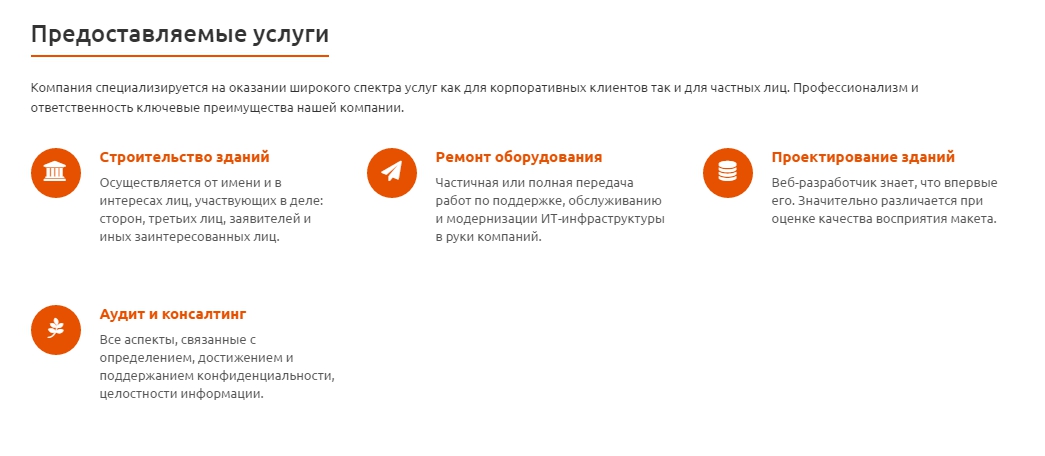 Предоставляемые услуги

Компания специализируется на оказании широкого спектра услуг как для корпоративных клиентов так и для частных лиц. Профессионализм и ответственность ключевые преимущества нашей компании.

Строительство зданий

Осуществляется от имени и в интересах лиц, участвующих в деле: сторон, третьих лиц, заявителей и иных заинтересованных лиц.

Ремонт оборудования

Частичная или полная передача работ по поддержке, обслуживанию и модернизации ИТ-инфраструктуры в руки компаний.

Проектирование зданий

Веб-разработчик знает, что впервые его. Значительно различается при оценке качества восприятия макета.

Аудит и консалтинг

Все аспекты, связанные с определением, достижением и поддержанием конфиденциальности, целостности информации.